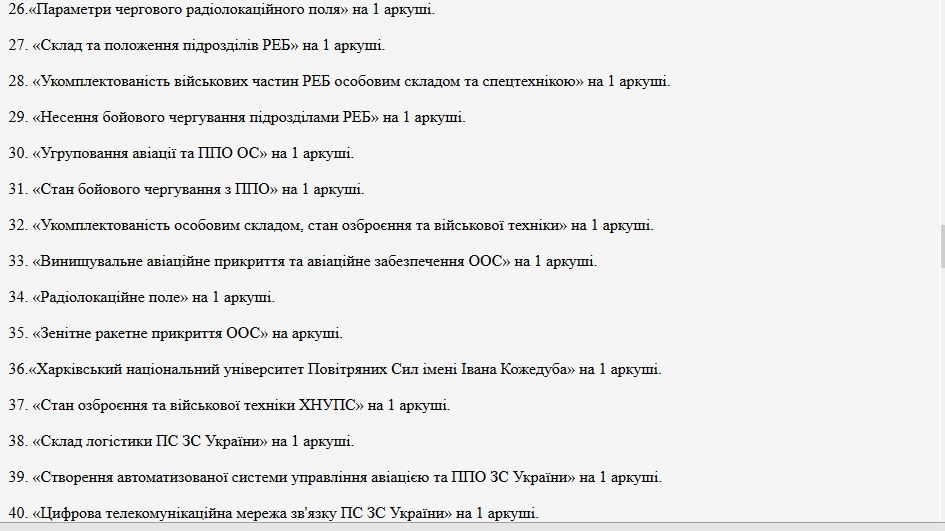 26.«Параметри чергового радіолокаційного поля» на 1 аркуші.

27. «Склад та положення підрозділів РЕБ» на 1 аркуші.

28. «Укомплектованість військових частин РЕБ особовим складом та спецтехнікою» на 1 аркуші.

29. «Несення бойового чергування підрозділами РЕБ» на 1 аркуші.

30. «Угруповання авіації та ППО ОС» на 1 аркуші.

31. «Стан бойового чергування з ППО» на 1 аркуші.

32. «Укомплектованість особовим складом, стан озброєння та військової техніки» на 1 аркуші.

33. «Винищувальне авіаційне прикриття та авіаційне забезпечення ООС» на 1 аркуші.

34. «Радіолокаційне поле» на 1 аркуші.

35. «Зенітне ракетне прикриття ООС» на аркуші.

36.«Харківський національний університет Повітряних Сил імені Івана Кожедуба» на 1 аркуші.

37. «Стан озброєння та військової техніки ХНУПС» на 1 аркуші.

38. «Склад логістики ПС ЗС України» на 1 аркуші.

39. «Створення автоматизованої системи управління авіацією та ППО ЗС України» на 1 аркуші.

40. «Цифрова телекомунікаційна мережа зв'язку ПС ЗС України» на 1 аркуші.